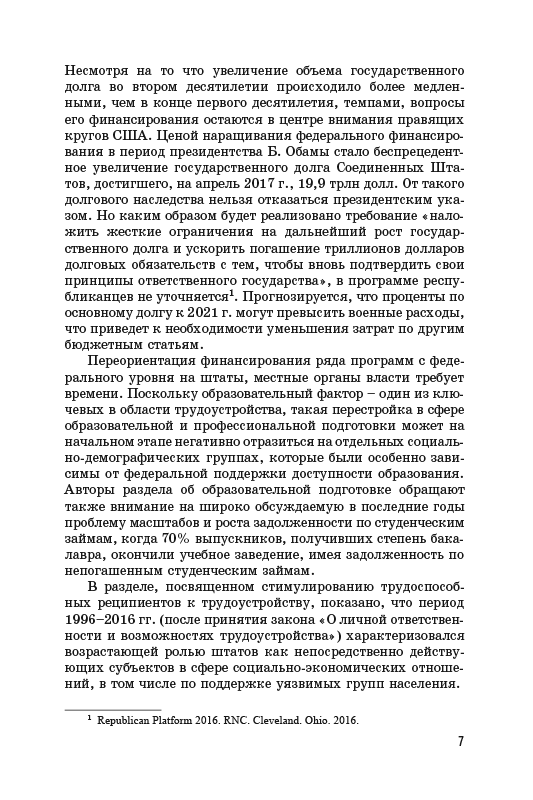 Несмотря на то что увеличение объема государственного долга во втором десятилетии происходило более медленными, чем в конце первого десятилетия, темпами, вопросы его финансирования остаются в центре внимания правящих кругов США. Ценой наращивания федерального финансирования в период президентства Б. Обамы стало беспрецедентное увеличение государственного долга Соединенных Штатов, достигшего, на апрель 2017 г., 19,9 трлн долл. От такого долгового наследства нельзя отказаться президентским указом. Но каким образом будет реализовано требование «наложить жесткие ограничения на дальнейший рост государственного долга и ускорить погашение триллионов долларов долговых обязательств с тем, чтобы вновь подтвердить свои принципы ответственного государства», в программе республиканцев не уточняется$^1$. Прогнозируется, что проценты по основному долгу к 2021 г. могут превысить военные расходы, что приведет к необходимости уменьшения затрат по другим бюджетным статьям.

Переориентация финансирования ряда программ с федерального уровня на штаты, местные органы власти требует времени. Поскольку образовательный фактор – один из ключевых в области трудоустройства, такая перестройка в сфере образовательной и профессиональной подготовки может на начальном этапе негативно отразиться на отдельных социально-демографических группах, которые были особенно зависимы от федеральной поддержки доступности образования. Авторы раздела об образовательной подготовке обращают также внимание на широко обсуждаемую в последние годы проблему масштабов и роста задолженности по студенческим займам, когда 70% выпускников, получивших степень бакалавра, окончили учебное заведение, имея задолженность по непогашенным студенческим займам.

В разделе, посвященном стимулированию трудоспособных реципиентов к трудоустройству, показано, что период 1996–2016 гг. (после принятия закона «О личной ответственности и возможностях трудоустройства») характеризовался возрастающей ролью штатов как непосредственно действующих субъектов в сфере социально-экономических отношений, в том числе по поддержке уязвимых групп населения.

$^1$ Republican Platform 2016. RNC. Cleveland. Ohio. 2016.

7